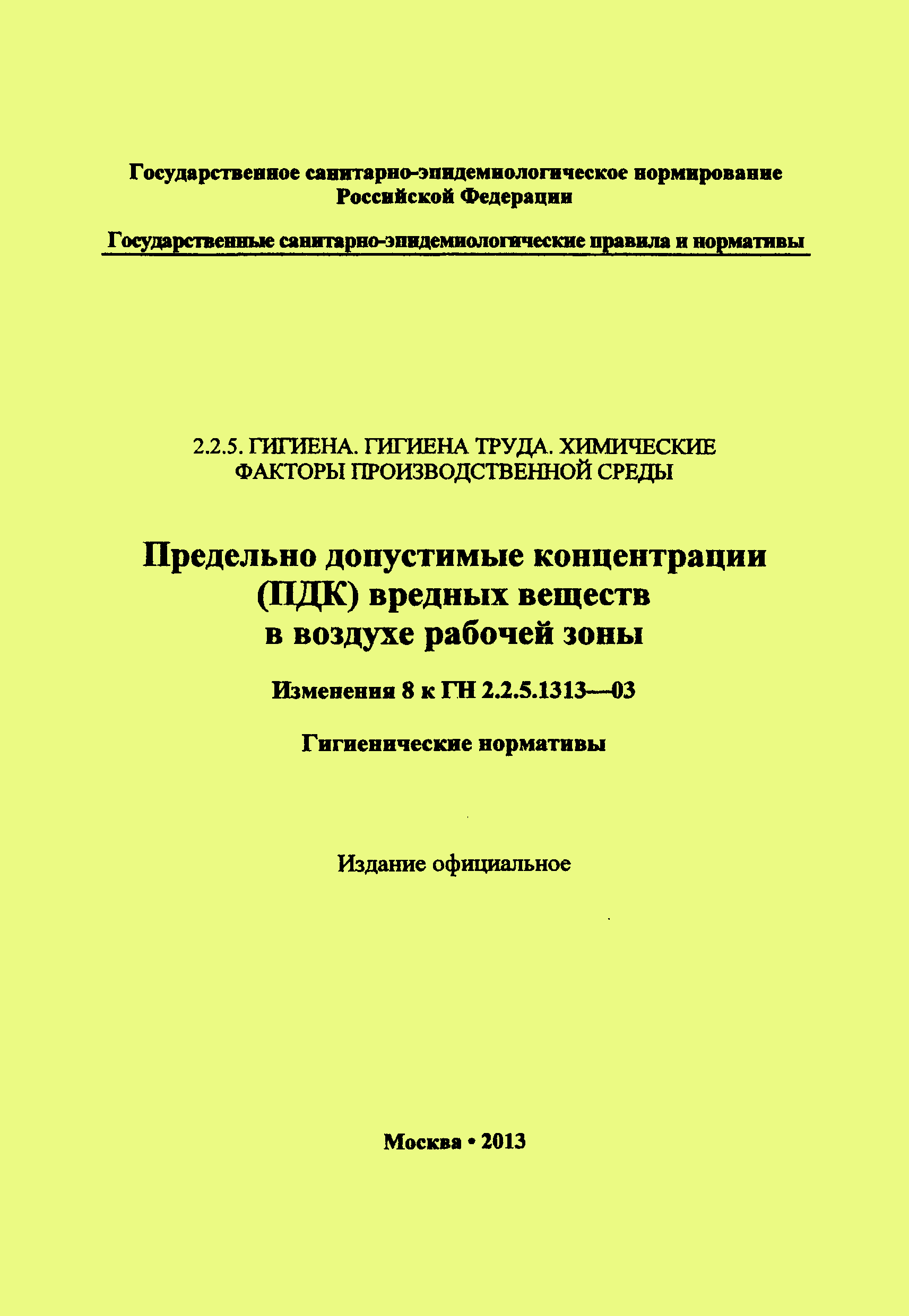 Государственное санитарно-эпидемиологическое нормирование Российской Федерации

Государственные санитарно-эпидемиологические правила и нормативы

2.2.5. ГИГИЕНА. ГИГИЕНА ТРУДА. ХИМИЧЕСКИЕ ФАКТОРЫ ПРОИЗВОДСТВЕННОЙ СРЕДЫ

Предельно допустимые концентрации (ПДК) вредных веществ в воздухе рабочей зоны

Изменения 8 к ГН 2.2.5.1313—03

Гигиенические нормативы

Издание официальное

Москва • 2013